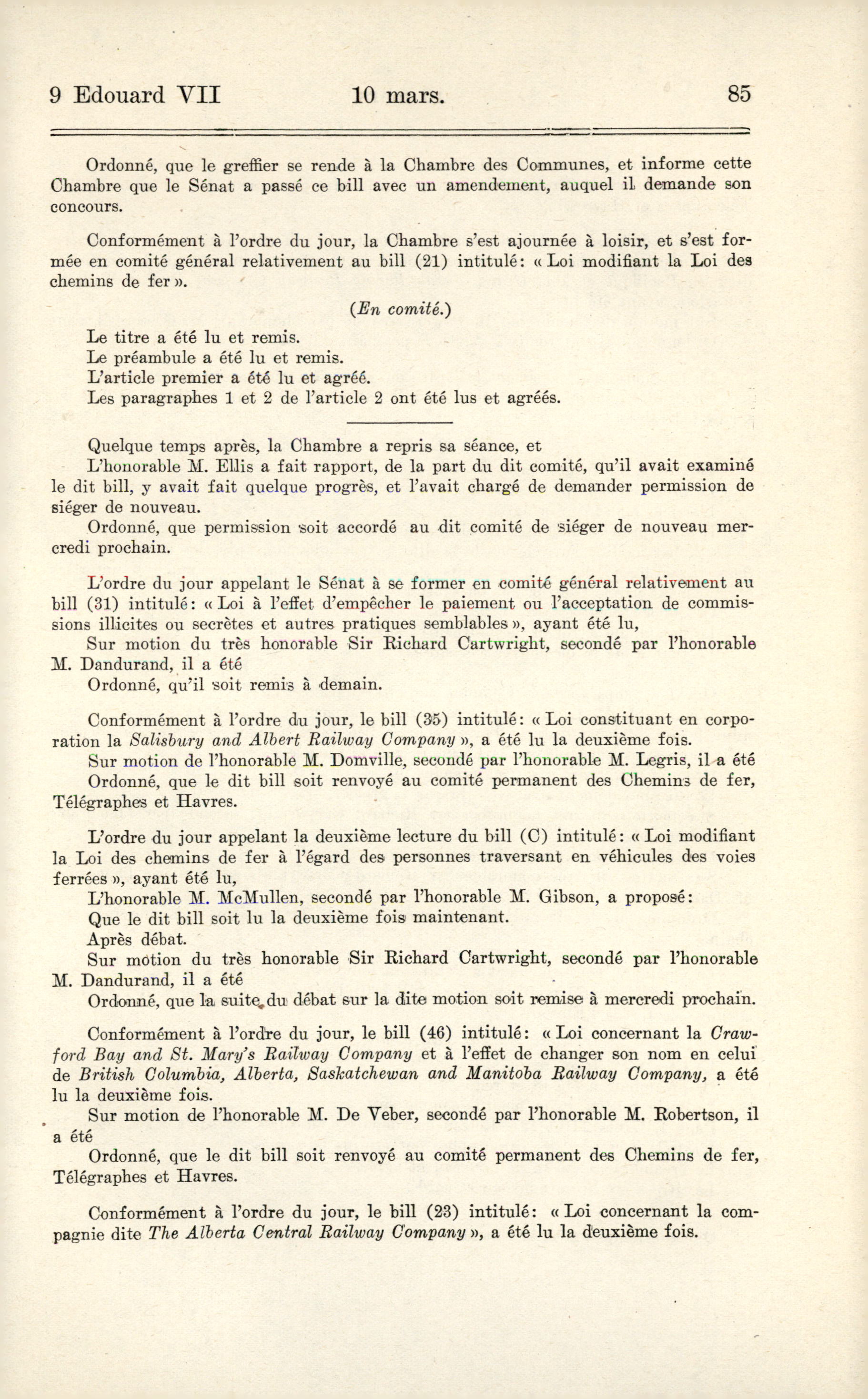 9 Edouard VII 10 mars. 85

Ordonné, que le greffier se rende à la Chambre des Communes, et informe cette Chambre que le Sénat a passé ce bill avec un amendement, auquel il demande son concours.

Conformément à l'ordre du jour, la Chambre s'est ajournée à loisir, et s'est formée en comité général relativement au bill (21) intitulé: « Loi modifiant la Loi des chemins de fer ».

(En comité.)

Le titre a été lu et remis.
Le préambule a été lu et remis.
L'article premier a été lu et agréé.
Les paragraphes 1 et 2 de l'article 2 ont été lus et agréés.

Quelque temps après, la Chambre a repris sa séance, et
L'honorable M. Ellis a fait rapport, de la part du dit comité, qu'il avait examiné le dit bill, y avait fait quelque progrès, et l'avait chargé de demander permission de siéger de nouveau.
Ordonné, que permission soit accordé au dit comité de siéger de nouveau mercredi prochain.

L'ordre du jour appelant le Sénat à se former en comité général relativement au bill (31) intitulé: « Loi à l'effet d'empêcher le paiement ou l'acceptation de commissions illicites ou secrètes et autres pratiques semblables », ayant été lu,
Sur motion du très honorable Sir Richard Cartwright, secondé par l'honorable M. Dandurand, il a été
Ordonné, qu'il soit remis à demain.

Conformément à l'ordre du jour, le bill (35) intitulé: « Loi constituant en corporation la Salisbury and Albert Railway Company », a été lu la deuxième fois.
Sur motion de l'honorable M. Domville, secondé par l'honorable M. Legris, il a été
Ordonné, que le dit bill soit renvoyé au comité permanent des Chemins de fer, Télégraphes et Havres.

L'ordre du jour appelant la deuxième lecture du bill (C) intitulé: « Loi modifiant la Loi des chemins de fer à l'égard des personnes traversant en véhicules des voies ferrées », ayant été lu,
L'honorable M. McMullen, secondé par l'honorable M. Gibson, a proposé:
Que le dit bill soit lu la deuxième fois maintenant.
Après débat.
Sur motion du très honorable Sir Richard Cartwright, secondé par l'honorable M. Dandurand, il a été
Ordonné, que la suite du débat sur la dite motion soit remise à mercredi prochain.

Conformément à l'ordre du jour, le bill (46) intitulé: « Loi concernant la Crawford Bay and St. Mary's Railway Company et à l'effet de changer son nom en celui de British Columbia, Alberta, Saskatchewan and Manitoba Railway Company, a été lu la deuxième fois.
Sur motion de l'honorable M. De Veber, secondé par l'honorable M. Robertson, il a été
Ordonné, que le dit bill soit renvoyé au comité permanent des Chemins de fer, Télégraphes et Havres.

Conformément à l'ordre du jour, le bill (23) intitulé: « Loi concernant la compagnie dite The Alberta Central Railway Company », a été lu la deuxième fois.